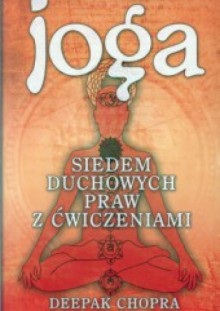 joga

SIEDEM DUCHOWYCH PRAW Z ĆWICZENIAMI

DEEPAK CHOPRA